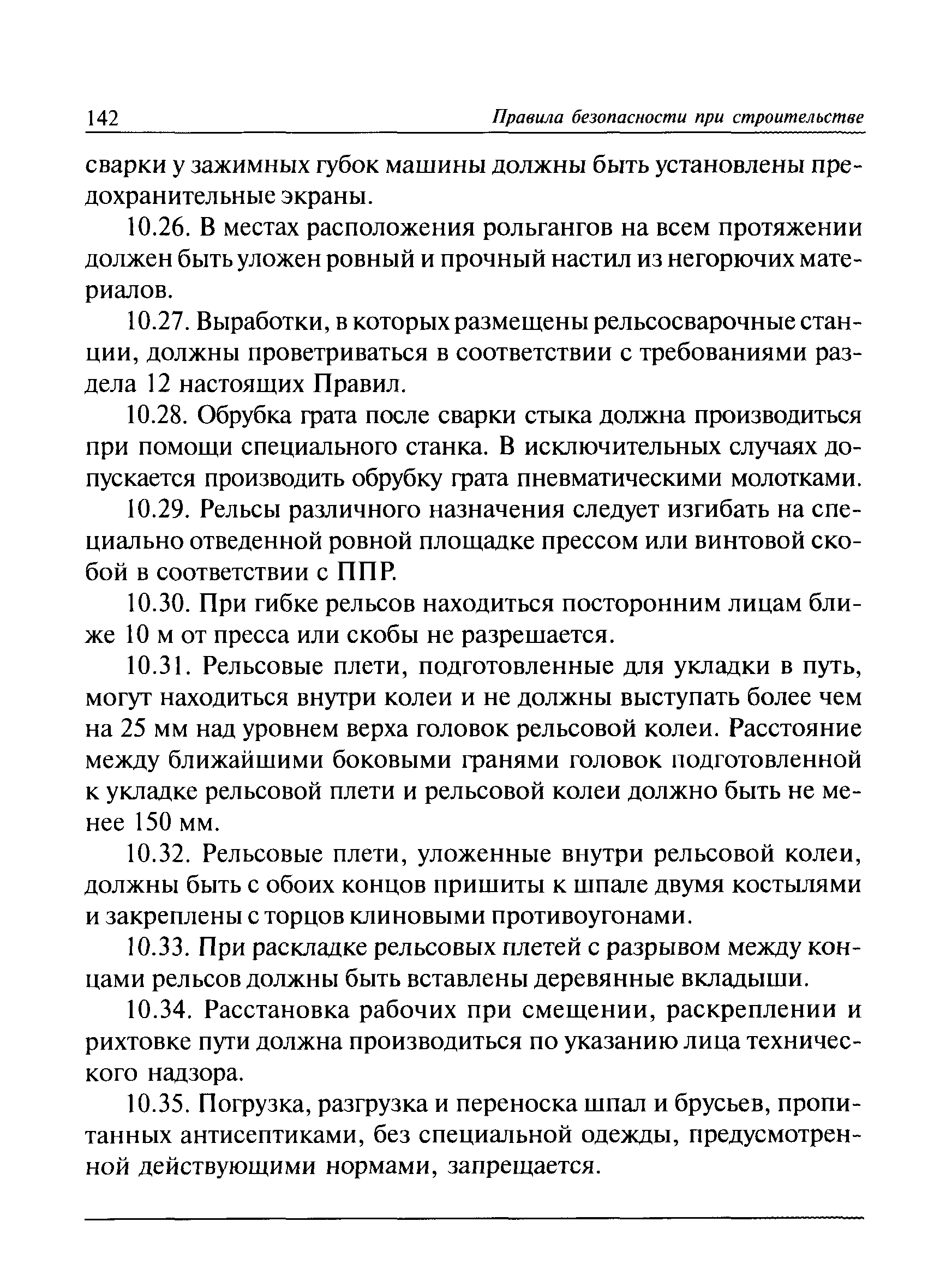 142 Правила безопасности при строительстве

сварки у зажимных губок машины должны быть установлены предохранительные экраны.

10.26. В местах расположения рольгангов на всем протяжении должен быть уложен ровный и прочный настил из негорючих материалов.

10.27. Выработки, в которых размещены рельсосварочные станции, должны проветриваться в соответствии с требованиями раздела 12 настоящих Правил.

10.28. Обрубка грата после сварки стыка должна производиться при помощи специального станка. В исключительных случаях допускается производить обрубку грата пневматическими молотками.

10.29. Рельсы различного назначения следует изгибать на специально отведенной ровной площадке прессом или винтовой скобой в соответствии с ППР.

10.30. При гибке рельсов находиться посторонним лицам ближе 10 м от пресса или скобы не разрешается.

10.31. Рельсовые плети, подготовленные для укладки в путь, могут находиться внутри колеи и не должны выступать более чем на 25 мм над уровнем верха головок рельсовой колеи. Расстояние между ближайшими боковыми гранями головок подготовленной к укладке рельсовой плети и рельсовой колеи должно быть не менее 150 мм.

10.32. Рельсовые плети, уложенные внутри рельсовой колеи, должны быть с обоих концов пришиты к шпале двумя костылями и закреплены с торцов клиновыми противоугонами.

10.33. При раскладке рельсовых плетей с разрывом между концами рельсов должны быть вставлены деревянные вкладыши.

10.34. Расстановка рабочих при смещении, раскреплении и рихтовке пути должна производиться по указанию лица технического надзора.

10.35. Погрузка, разгрузка и переноска шпал и брусьев, пропитанных антисептиками, без специальной одежды, предусмотренной действующими нормами, запрещается.